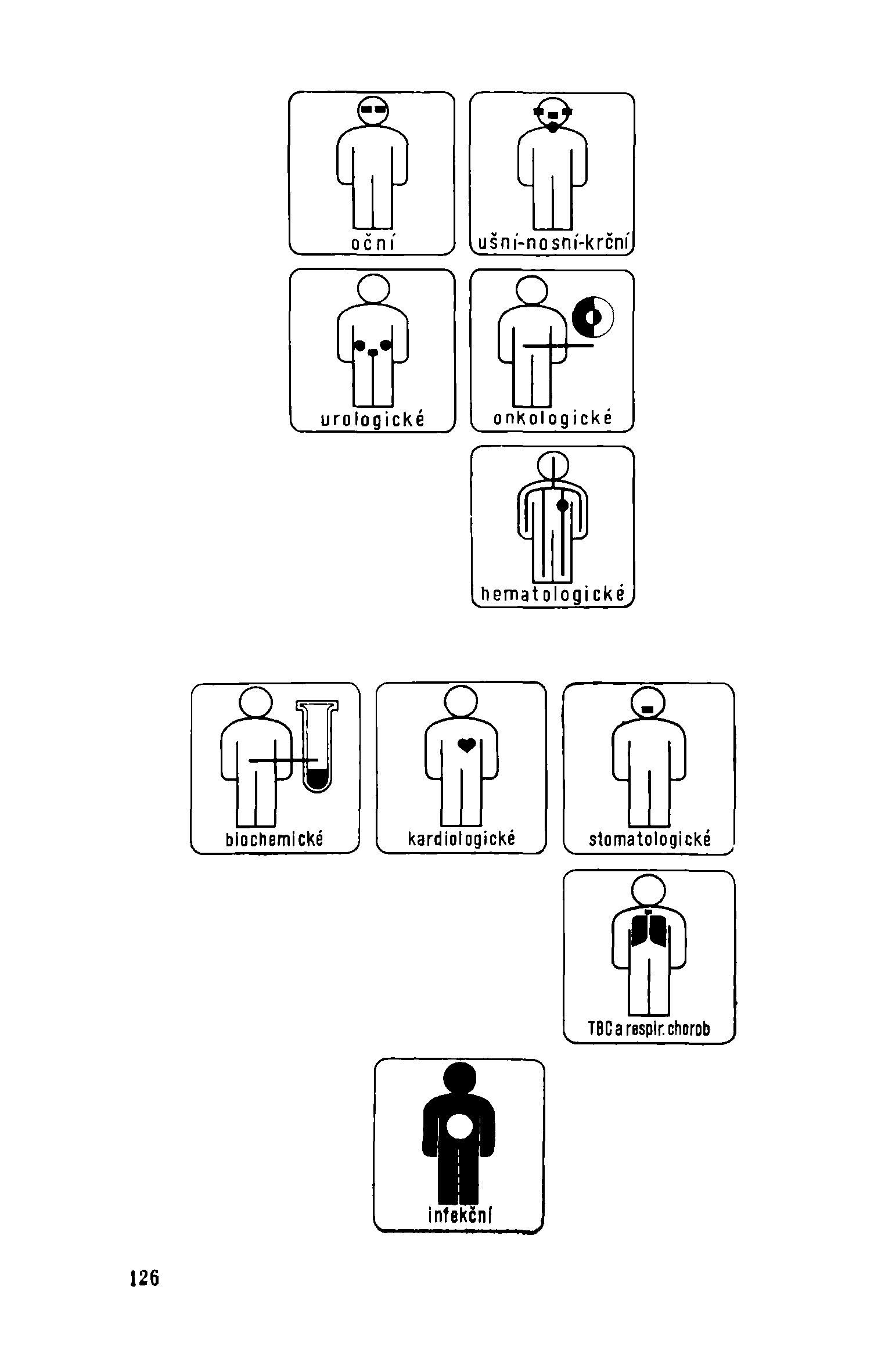 oční

ušní-nosní-krční

urologické

onkologické

hematologické

biochemické

kardiologické

stomatologické

TBC a respir. chorob

infekční

126